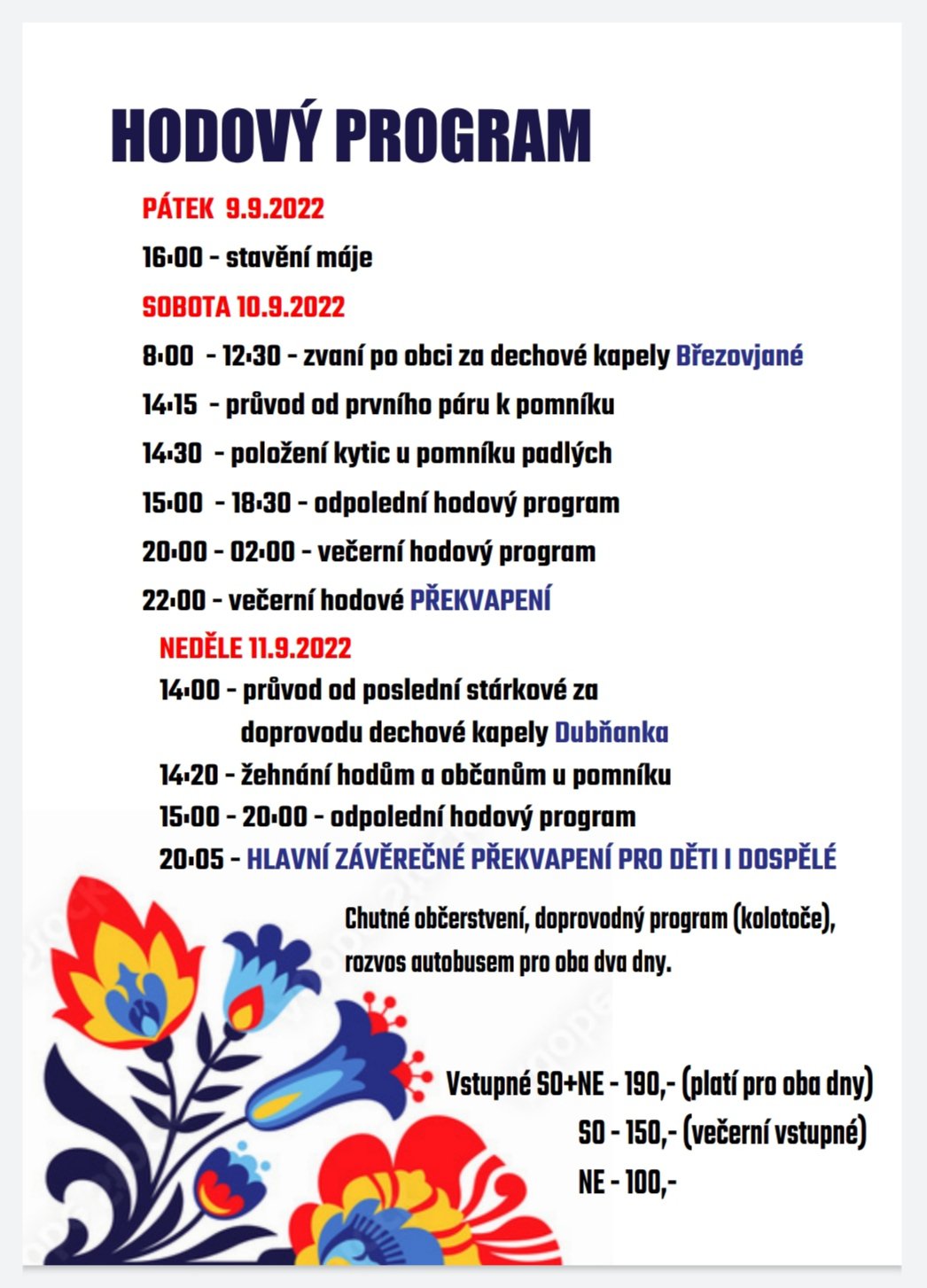 HODOVÝ PROGRAM

PÁTEK 9.9.2022

16:00 - stavění máje

SOBOTA 10.9.2022

8:00 - 12:30 - zvaní po obci za dechové kapely Březovjané

14:15 - průvod od prvního páru k pomníku

14:30 - položení kytic u pomníku padlých

15:00 - 18:30 - odpolední hodový program

20:00 - 02:00 - večerní hodový program

22:00 - večerní hodové PŘEKVAPENÍ

NEDĚLE 11.9.2022

14:00 - průvod od poslední stárkové za doprovodu dechové kapely Dubňanka

14:20 - žehnání hodům a občanům u pomníku

15:00 - 20:00 - odpolední hodový program

20:05 - HLAVNÍ ZÁVĚREČNÉ PŘEKVAPENÍ PRO DĚTI I DOSPĚLÉ

Chutné občerstvení, doprovodný program (kolotoče), rozvos autobusem pro oba dva dny.

Vstupné SO+NE - 190,- (platí pro oba dny)
SO - 150,- (večerní vstupné)
NE - 100,-